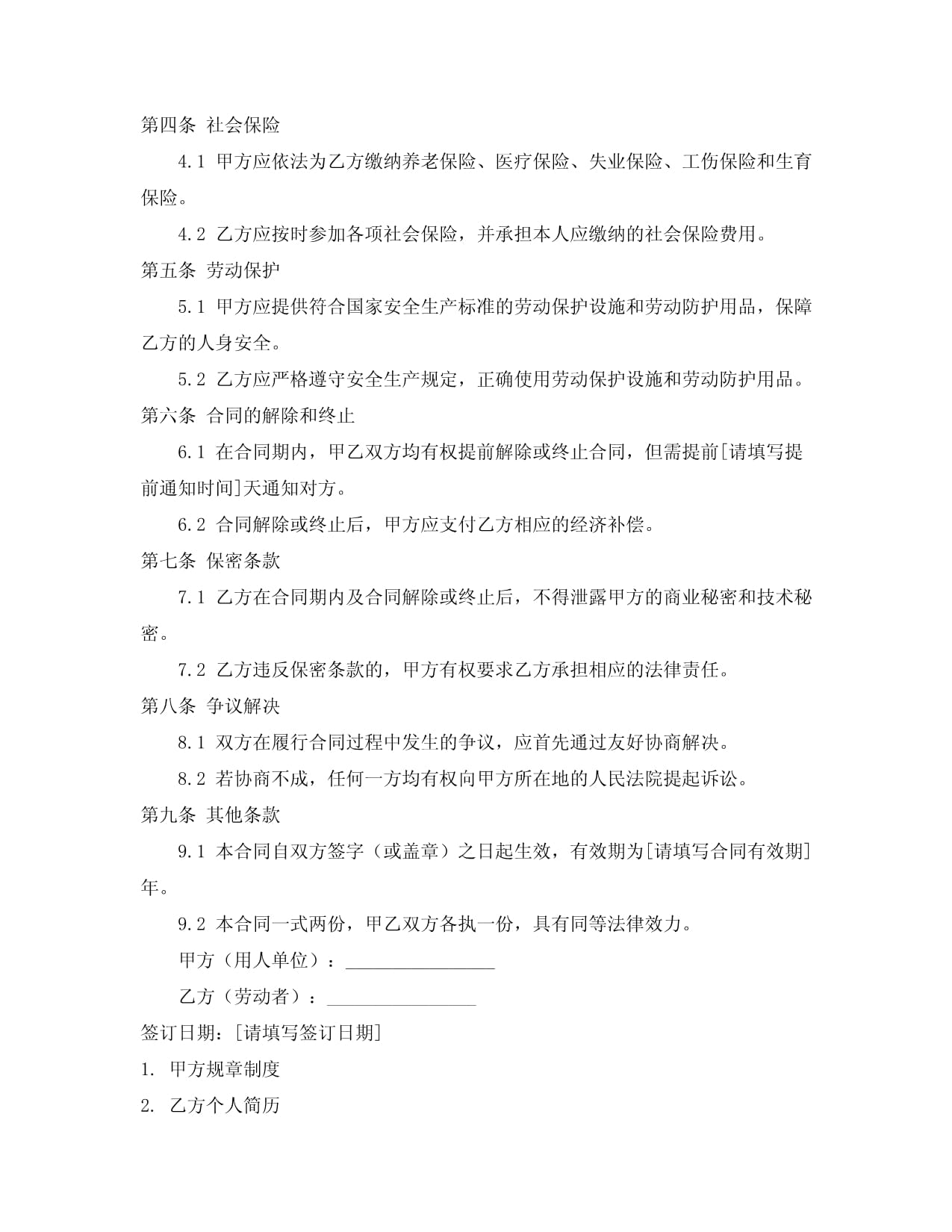 第四条 社会保险

4.1 甲方应依法为乙方缴纳养老保险、医疗保险、失业保险、工伤保险和生育保险。

4.2 乙方应按时参加各项社会保险，并承担本人应缴纳的社会保险费用。

第五条 劳动保护

5.1 甲方应提供符合国家安全生产标准的劳动保护设施和劳动防护用品，保障乙方的人身安全。

5.2 乙方应严格遵守安全生产规定，正确使用劳动保护设施和劳动防护用品。

第六条 合同的解除和终止

6.1 在合同期内，甲乙双方均有权提前解除或终止合同，但需提前[请填写提前通知时间]天通知对方。

6.2 合同解除或终止后，甲方应支付乙方相应的经济补偿。

第七条 保密条款

7.1 乙方在合同期内及合同解除或终止后，不得泄露甲方的商业秘密和技术秘密。

7.2 乙方违反保密条款的，甲方有权要求乙方承担相应的法律责任。

第八条 争议解决

8.1 双方在履行合同过程中发生的争议，应首先通过友好协商解决。

8.2 若协商不成，任何一方均有权向甲方所在地的人民法院提起诉讼。

第九条 其他条款

9.1 本合同自双方签字（或盖章）之日起生效，有效期为[请填写合同有效期]年。

9.2 本合同一式两份，甲乙双方各执一份，具有同等法律效力。

甲方（用人单位）：____

乙方（劳动者）：____

签订日期：[请填写签订日期]

1. 甲方规章制度

2. 乙方个人简历